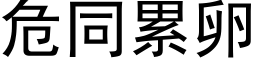 危同累卵